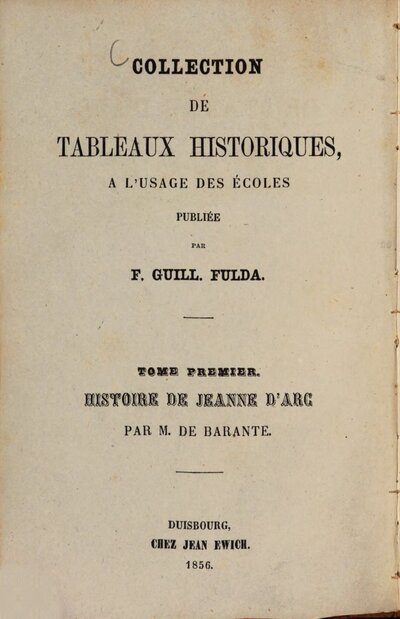 COLLECTION

DE

TABLEAUX HISTORIQUES,

A L'USAGE DES ÉCOLES

PUBLIÉE

PAR

F. GUILL. FULDA.

TOME PREMIER.

HISTOIRE DE JEANNE D'ARC

PAR M. DE BARANTE.

DUISBOURG,

CHEZ JEAN EWICH.

1856.